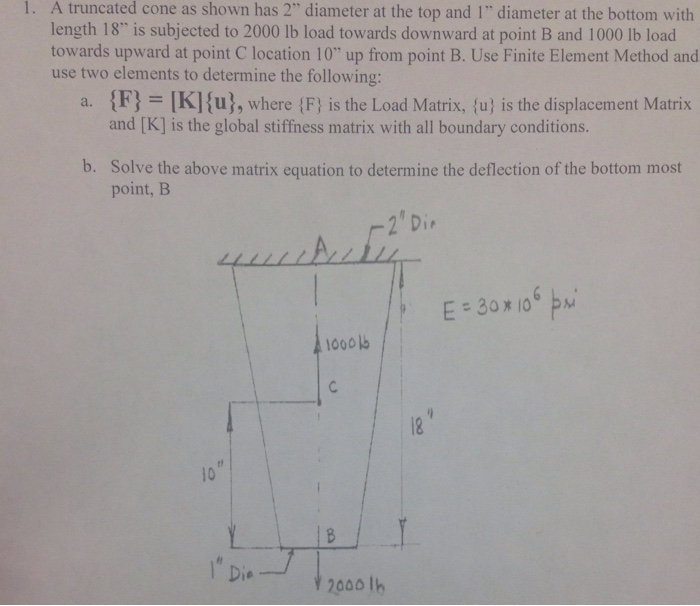 1. A truncated cone as shown has 2" diameter at the top and 1" diameter at the bottom with length 18" is subjected to 2000 lb load towards downward at point B and 1000 lb load towards upward at point C location 10" up from point B. Use Finite Element Method and use two elements to determine the following:

a. $\{F\} = [K]\{u\}$, where {F} is the Load Matrix, {u} is the displacement Matrix and [K] is the global stiffness matrix with all boundary conditions.

b. Solve the above matrix equation to determine the deflection of the bottom most point, B

2" Dia

A

$E = 30 * 10^6$ psi

1000 lb

C

18"

10"

B

1" Dia

2000 lb